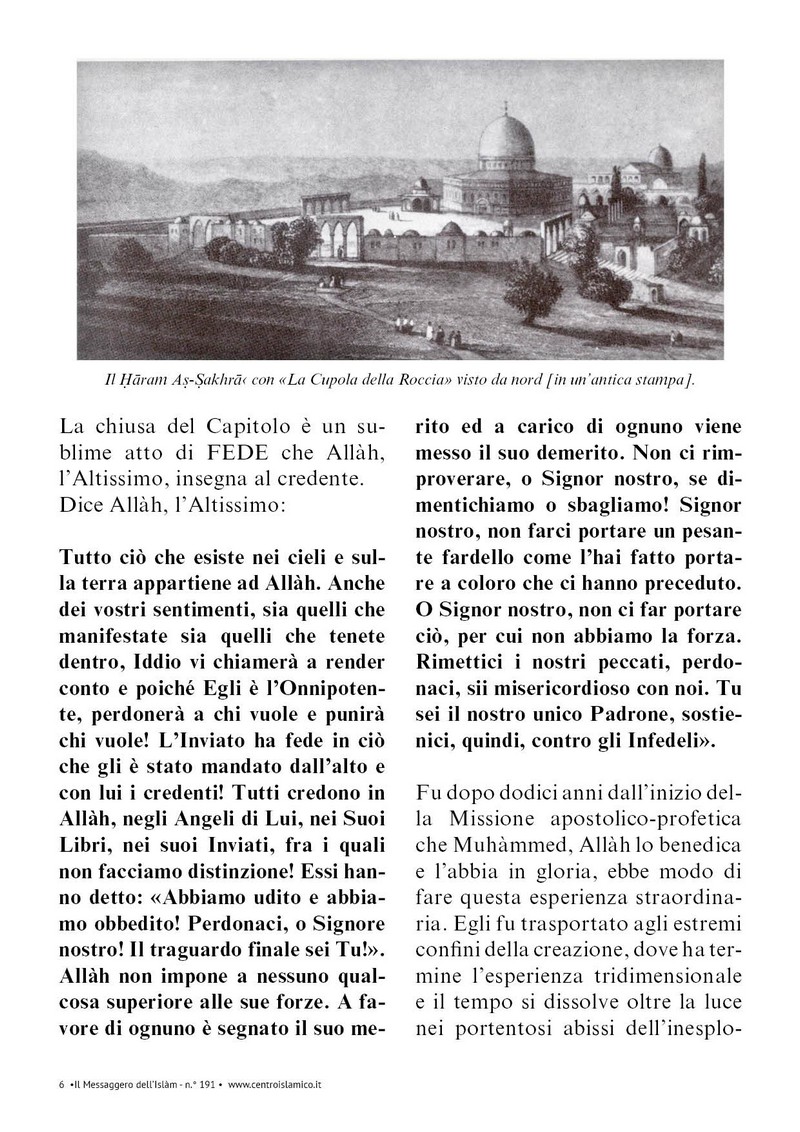 Il Ḥāram Aṣ-Ṣakhrā‹ con «La Cupola della Roccia» visto da nord [in un'antica stampa].

La chiusa del Capitolo è un sublime atto di FEDE che Allàh, l'Altissimo, insegna al credente. Dice Allàh, l'Altissimo:

Tutto ciò che esiste nei cieli e sulla terra appartiene ad Allàh. Anche dei vostri sentimenti, sia quelli che manifestate sia quelli che tenete dentro, Iddio vi chiamerà a render conto e poiché Egli è l'Onnipotente, perdonerà a chi vuole e punirà chi vuole! L'Inviato ha fede in ciò che gli è stato mandato dall'alto e con lui i credenti! Tutti credono in Allàh, negli Angeli di Lui, nei Suoi Libri, nei suoi Inviati, fra i quali non facciamo distinzione! Essi hanno detto: «Abbiamo udito e abbiamo obbedito! Perdonaci, o Signore nostro! Il traguardo finale sei Tu!». Allàh non impone a nessuno qualcosa superiore alle sue forze. A favore di ognuno è segnato il suo merito ed a carico di ognuno viene messo il suo demerito. Non ci rimproverare, o Signor nostro, se dimentichiamo o sbagliamo! Signor nostro, non farci portare un pesante fardello come l'hai fatto portare a coloro che ci hanno preceduto. O Signor nostro, non ci far portare ciò, per cui non abbiamo la forza. Rimettici i nostri peccati, perdonaci, sii misericordioso con noi. Tu sei il nostro unico Padrone, sostienici, quindi, contro gli Infedeli».

Fu dopo dodici anni dall'inizio della Missione apostolico-profetica che Muhàmmed, Allàh lo benedica e l'abbia in gloria, ebbe modo di fare questa esperienza straordinaria. Egli fu trasportato agli estremi confini della creazione, dove ha termine l'esperienza tridimensionale e il tempo si dissolve oltre la luce nei portentosi abissi dell'inesplo-

6 •Il Messaggero dell'Islàm - n.° 191 • www.centroislamico.it